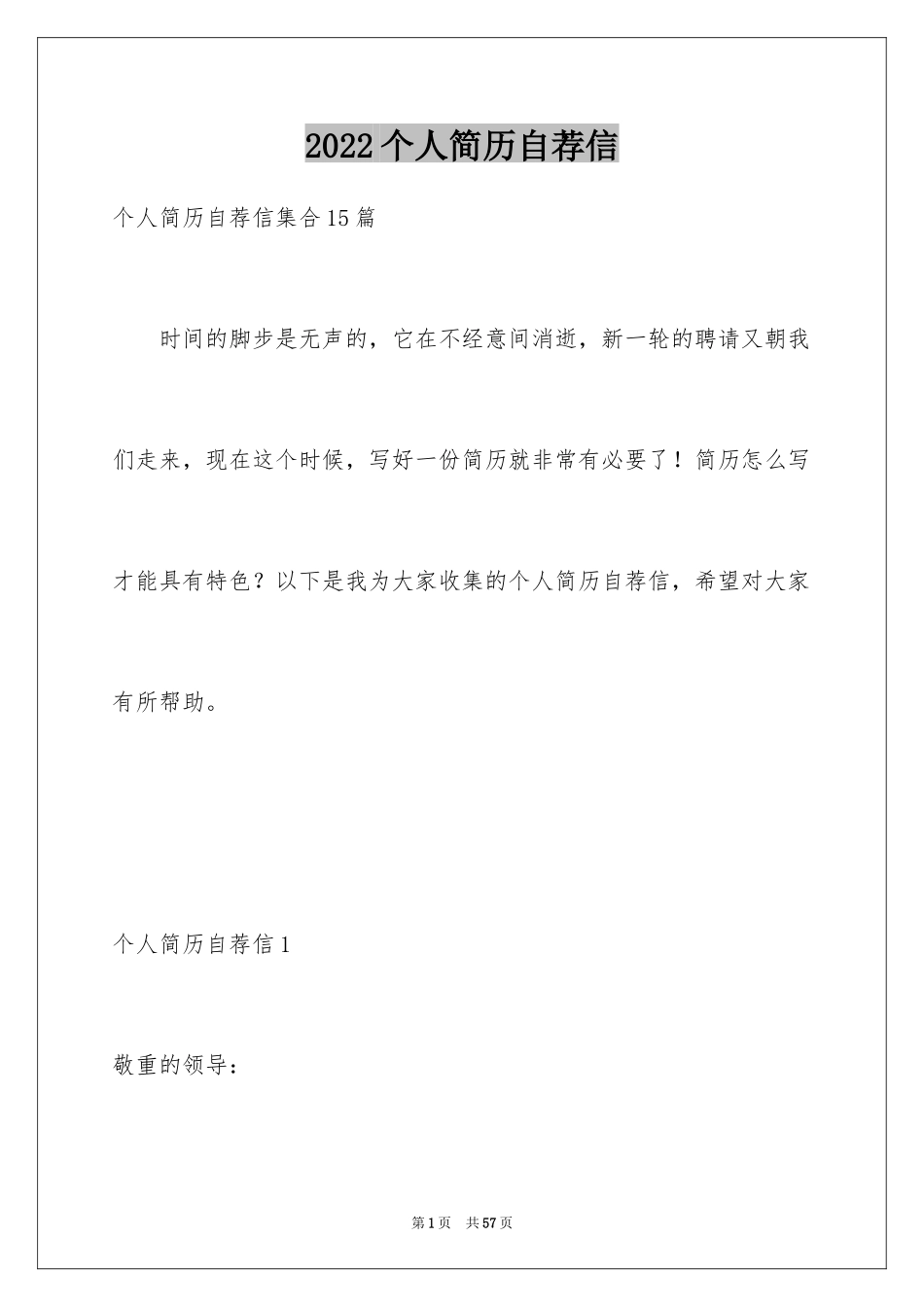 2022个人简历自荐信

个人简历自荐信集合15篇

时间的脚步是无声的，它在不经意间消逝，新一轮的聘请又朝我们走来，现在这个时候，写好一份简历就非常有必要了！简历怎么写才能具有特色？以下是我为大家收集的个人简历自荐信，希望对大家有所帮助。

个人简历自荐信1

敬重的领导：

第1页 共57页